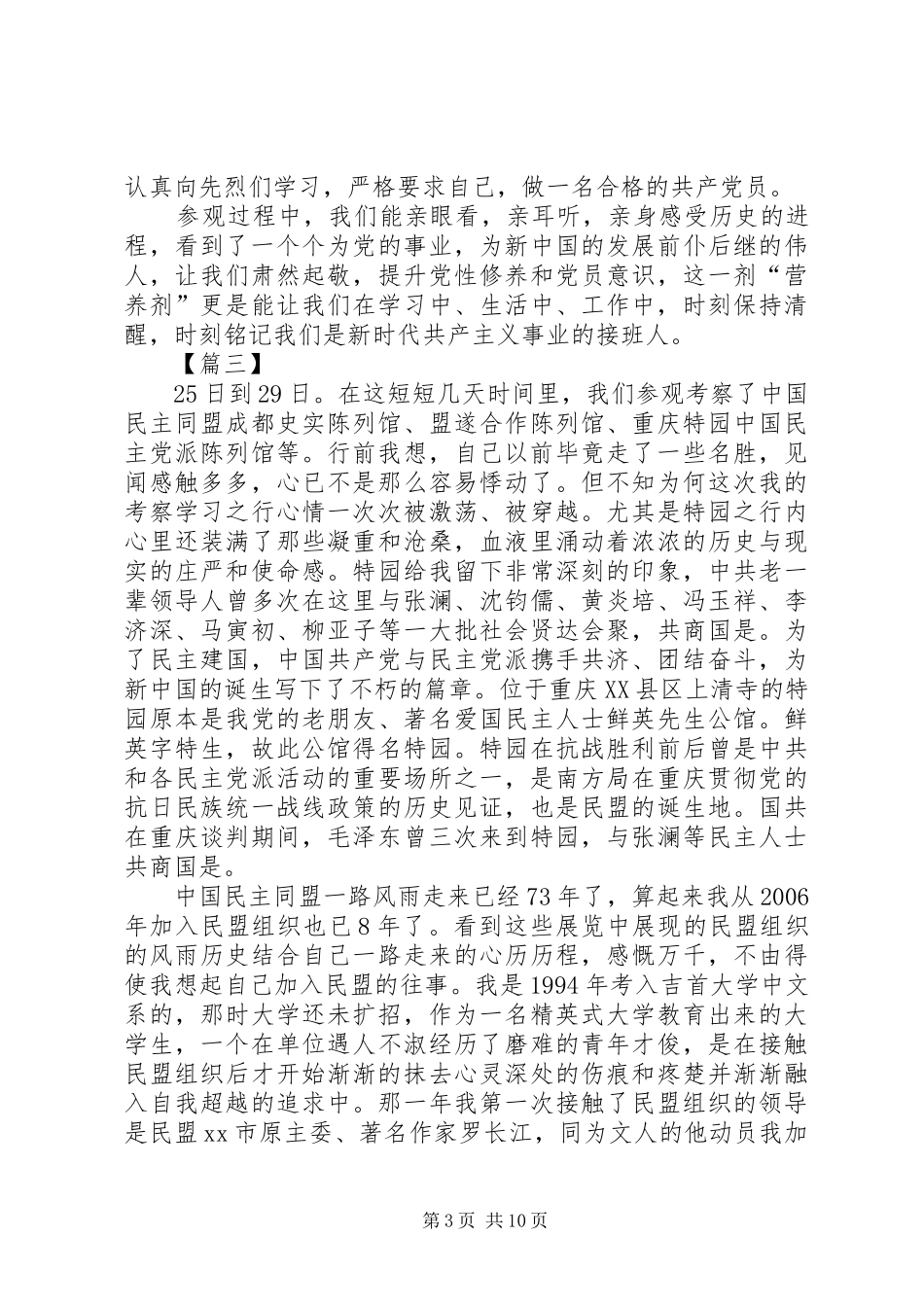 认真向先烈们学习，严格要求自己，做一名合格的共产党员。

参观过程中，我们能亲眼看，亲耳听，亲身感受历史的进程，看到了一个个为党的事业，为新中国的发展前仆后继的伟人，让我们肃然起敬，提升党性修养和党员意识，这一剂“营养剂”更是能让我们在学习中、生活中、工作中，时刻保持清醒，时刻铭记我们是新时代共产主义事业的接班人。

【篇三】

25日到29日。在这短短几天时间里，我们参观考察了中国民主同盟成都史实陈列馆、盟遂合作陈列馆、重庆特园中国民主党派陈列馆等。行前我想，自己以前毕竟走了一些名胜，见闻感触多多，心已不是那么容易悸动了。但不知为何这次我的考察学习之行心情一次次被激荡、被穿越。尤其是特园之行内心里还装满了那些凝重和沧桑，血液里涌动着浓浓的历史与现实的庄严和使命感。特园给我留下非常深刻的印象，中共老一辈领导人曾多次在这里与张澜、沈钧儒、黄炎培、冯玉祥、李济深、马寅初、柳亚子等一大批社会贤达会聚，共商国是。为了民主建国，中国共产党与民主党派携手共济、团结奋斗，为新中国的诞生写下了不朽的篇章。位于重庆XX县区上清寺的特园原本是我党的老朋友、著名爱国民主人士鲜英先生公馆。鲜英字特生，故此公馆得名特园。特园在抗战胜利前后曾是中共和各民主党派活动的重要场所之一，是南方局在重庆贯彻党的抗日民族统一战线政策的历史见证，也是民盟的诞生地。国共在重庆谈判期间，毛泽东曾三次来到特园，与张澜等民主人士共商国是。

中国民主同盟一路风雨走来已经73年了，算起来我从2006年加入民盟组织也已8年了。看到这些展览中展现的民盟组织的风雨历史结合自己一路走来的心历历程，感慨万千，不由得使我想起自己加入民盟的往事。我是1994年考入吉首大学中文系的，那时大学还未扩招，作为一名精英式大学教育出来的大学生，一个在单位遇人不淑经历了磨难的青年才俊，是在接触民盟组织后才开始渐渐的抹去心灵深处的伤痕和疼楚并渐渐融入自我超越的追求中。那一年我第一次接触了民盟组织的领导是民盟xx市原主委、著名作家罗长江，同为文人的他动员我加

第3页 共10页